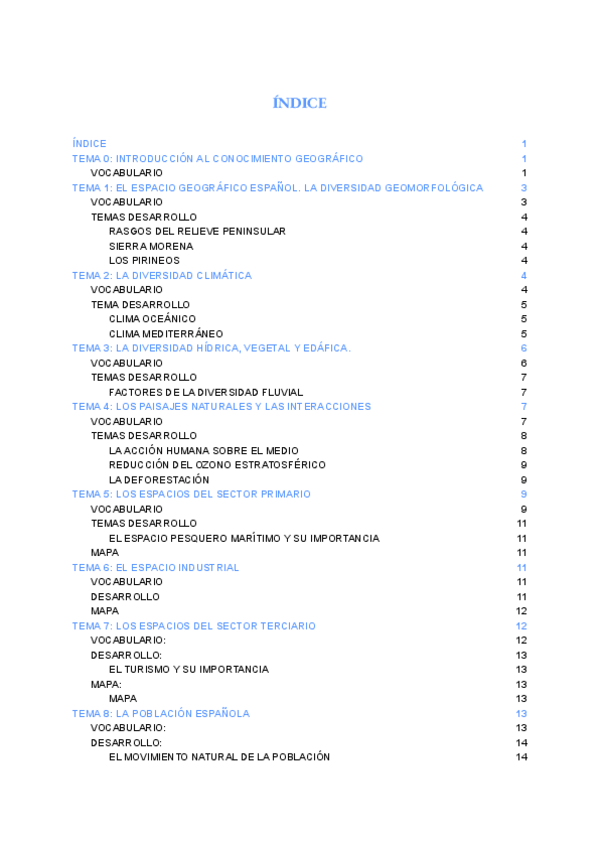 ÍNDICE

ÍNDICE 1
TEMA 0: INTRODUCCIÓN AL CONOCIMIENTO GEOGRÁFICO 1
VOCABULARIO 1
TEMA 1: EL ESPACIO GEOGRÁFICO ESPAÑOL. LA DIVERSIDAD GEOMORFOLÓGICA 3
VOCABULARIO 3
TEMAS DESARROLLO 4
RASGOS DEL RELIEVE PENINSULAR 4
SIERRA MORENA 4
LOS PIRINEOS 4
TEMA 2: LA DIVERSIDAD CLIMÁTICA 4
VOCABULARIO 4
TEMA DESARROLLO 5
CLIMA OCEÁNICO 5
CLIMA MEDITERRÁNEO 5
TEMA 3: LA DIVERSIDAD HÍDRICA, VEGETAL Y EDÁFICA. 6
VOCABULARIO 6
TEMAS DESARROLLO 7
FACTORES DE LA DIVERSIDAD FLUVIAL 7
TEMA 4: LOS PAISAJES NATURALES Y LAS INTERACCIONES 7
VOCABULARIO 7
TEMAS DESARROLLO 8
LA ACCIÓN HUMANA SOBRE EL MEDIO 8
REDUCCIÓN DEL OZONO ESTRATOSFÉRICO 9
LA DEFORESTACIÓN 9
TEMA 5: LOS ESPACIOS DEL SECTOR PRIMARIO 9
VOCABULARIO 9
TEMAS DESARROLLO 11
EL ESPACIO PESQUERO MARÍTIMO Y SU IMPORTANCIA 11
MAPA 11
TEMA 6: EL ESPACIO INDUSTRIAL 11
VOCABULARIO 11
DESARROLLO 11
MAPA 12
TEMA 7: LOS ESPACIOS DEL SECTOR TERCIARIO 12
VOCABULARIO: 12
DESARROLLO: 13
EL TURISMO Y SU IMPORTANCIA 13
MAPA: 13
MAPA 13
TEMA 8: LA POBLACIÓN ESPAÑOLA 13
VOCABULARIO: 13
DESARROLLO: 14
EL MOVIMIENTO NATURAL DE LA POBLACIÓN 14